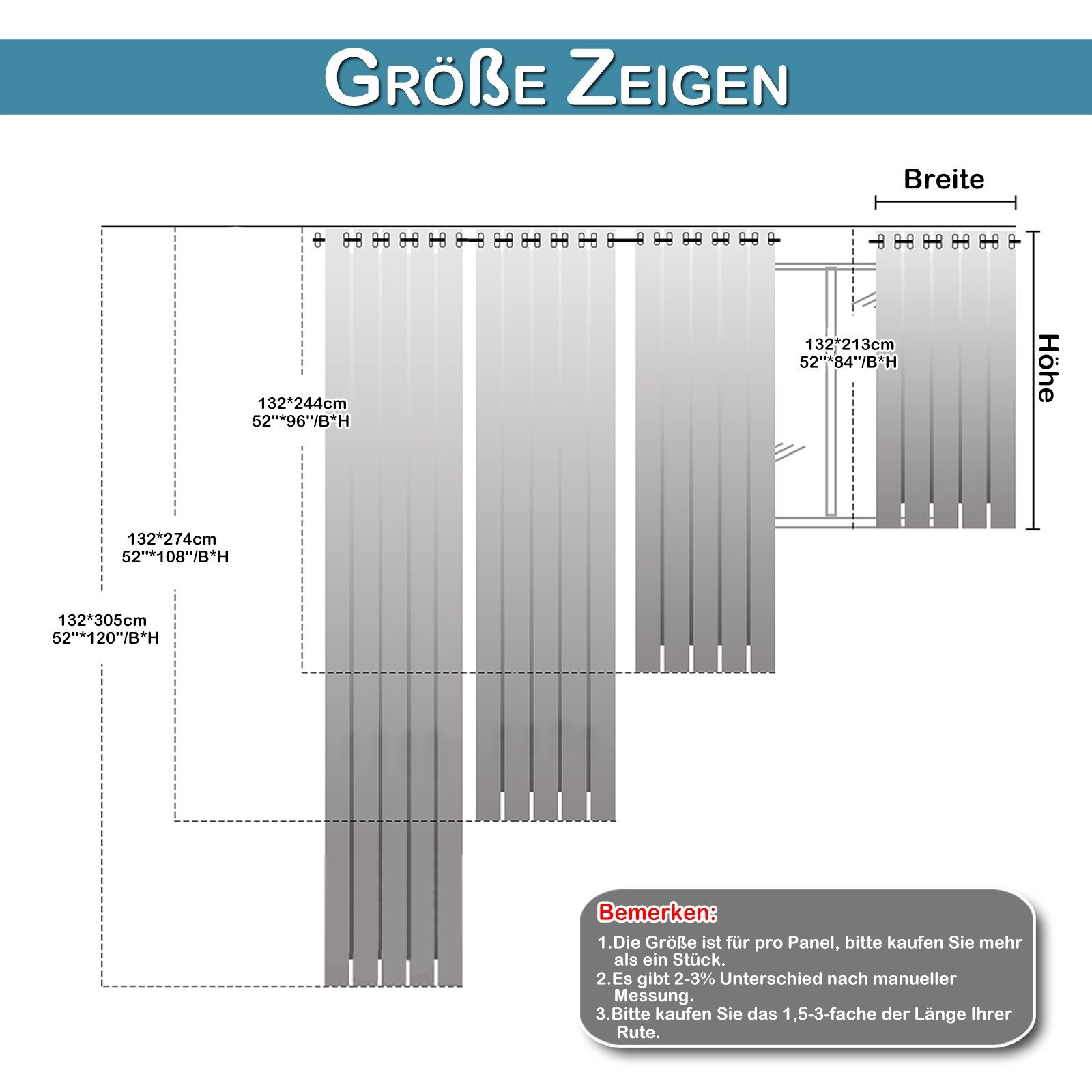 GRÖßE ZEIGEN

Breite

Höhe

132*213cm
52''*84''/B*H

132*244cm
52''*96''/B*H

132*274cm
52''*108''/B*H

132*305cm
52''*120''/B*H

Bemerken:
1.Die Größe ist für pro Panel, bitte kaufen Sie mehr als ein Stück.
2.Es gibt 2-3% Unterschied nach manueller Messung.
3.Bitte kaufen Sie das 1,5-3-fache der Länge Ihrer Rute.